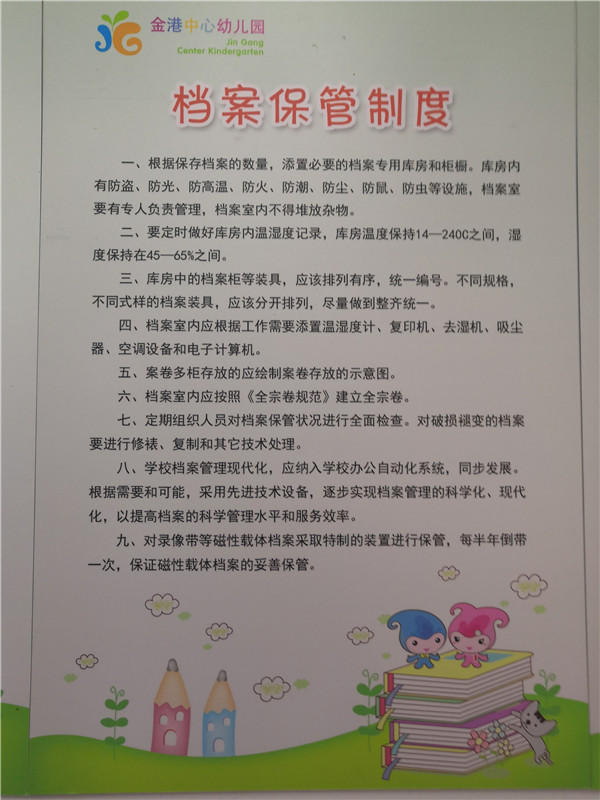 金港中心幼儿园
Jin Gang
Center Kindergarten

档案保管制度

一、根据保存档案的数量，添置必要的档案专用库房和柜橱。库房内有防盗、防光、防高温、防火、防潮、防尘、防鼠、防虫等设施，档案室要有专人负责管理，档案室内不得堆放杂物。

二、要定时做好库房内温湿度记录，库房温度保持14—240C之间，湿度保持在45—65%之间。

三、库房中的档案柜等装具，应该排列有序，统一编号。不同规格，不同式样的档案装具，应该分开排列，尽量做到整齐统一。

四、档案室内应根据工作需要添置温湿度计、复印机、去湿机、吸尘器、空调设备和电子计算机。

五、案卷多柜存放的应绘制案卷存放的示意图。

六、档案室内应按照《全宗卷规范》建立全宗卷。

七、定期组织人员对档案保管状况进行全面检查。对破损褪变的档案要进行修裱、复制和其它技术处理。

八、学校档案管理现代化，应纳入学校办公自动化系统，同步发展。根据需要和可能，采用先进技术设备，逐步实现档案管理的科学化、现代化，以提高档案的科学管理水平和服务效率。

九、对录像带等磁性载体档案采取特制的装置进行保管，每半年倒带一次，保证磁性载体档案的妥善保管。